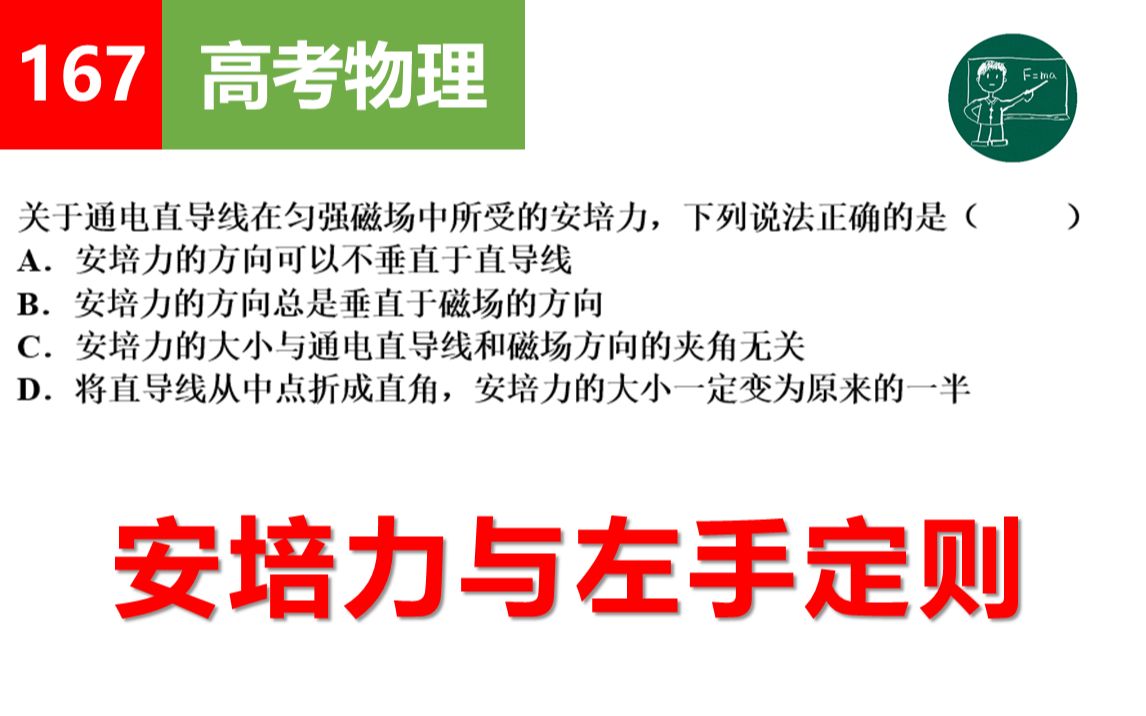 167 高考物理

F=ma

关于通电直导线在匀强磁场中所受的安培力，下列说法正确的是（　　）
A．安培力的方向可以不垂直于直导线
B．安培力的方向总是垂直于磁场的方向
C．安培力的大小与通电直导线和磁场方向的夹角无关
D．将直导线从中点折成直角，安培力的大小一定变为原来的一半

安培力与左手定则